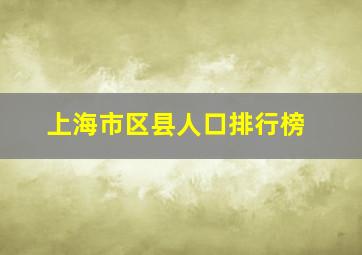 上海市区县人口排行榜